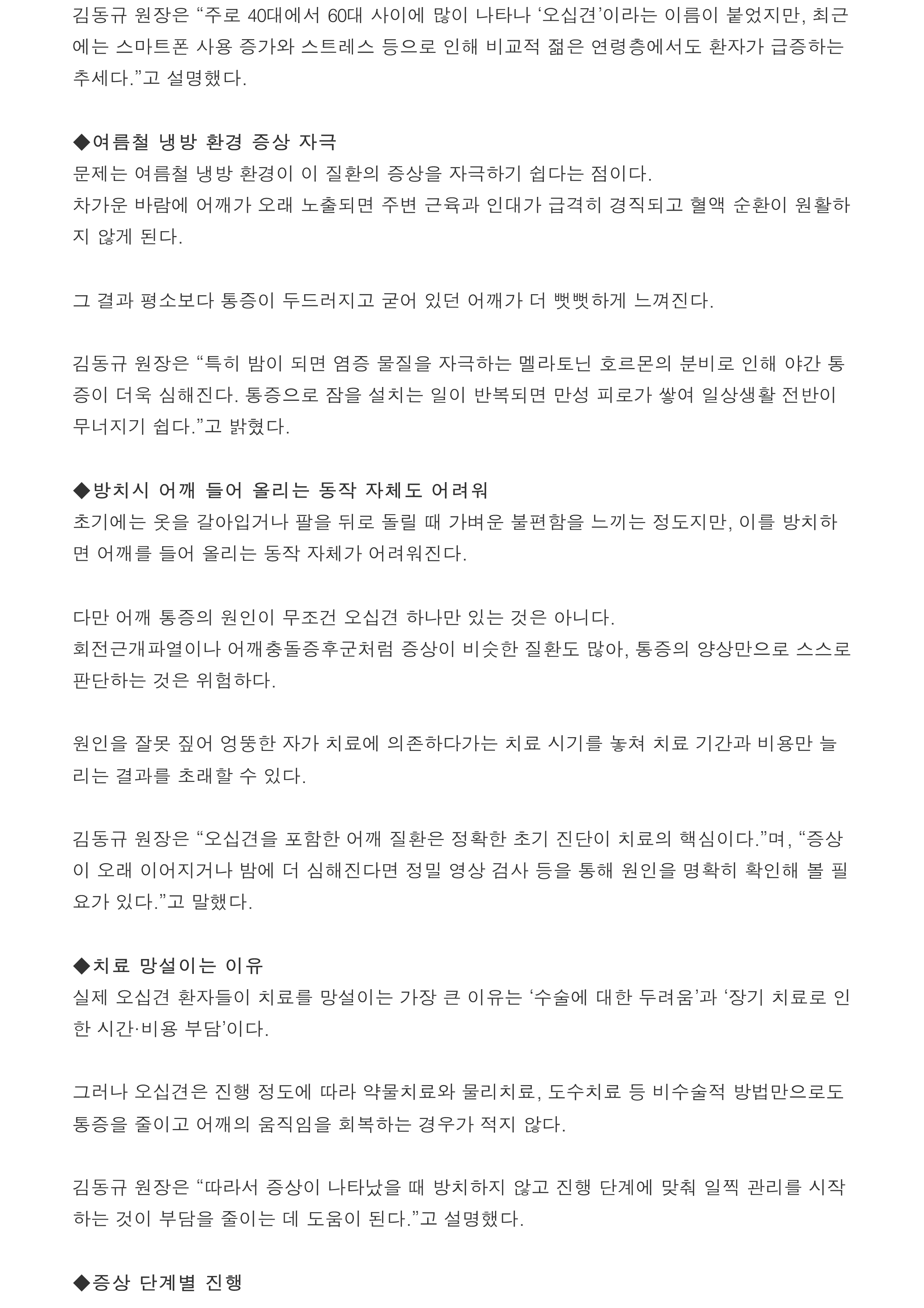 김동규 원장은 “주로 40대에서 60대 사이에 많이 나타나 ‘오십견’이라는 이름이 붙었지만, 최근에는 스마트폰 사용 증가와 스트레스 등으로 인해 비교적 젊은 연령층에서도 환자가 급증하는 추세다.”고 설명했다.

◆여름철 냉방 환경 증상 자극
문제는 여름철 냉방 환경이 이 질환의 증상을 자극하기 쉽다는 점이다.
차가운 바람에 어깨가 오래 노출되면 주변 근육과 인대가 급격히 경직되고 혈액 순환이 원활하지 않게 된다.

그 결과 평소보다 통증이 두드러지고 굳어 있던 어깨가 더 뻣뻣하게 느껴진다.

김동규 원장은 “특히 밤이 되면 염증 물질을 자극하는 멜라토닌 호르몬의 분비로 인해 야간 통증이 더욱 심해진다. 통증으로 잠을 설치는 일이 반복되면 만성 피로가 쌓여 일상생활 전반이 무너지기 쉽다.”고 밝혔다.

◆방치시 어깨 들어 올리는 동작 자체도 어려워
초기에는 옷을 갈아입거나 팔을 뒤로 돌릴 때 가벼운 불편함을 느끼는 정도지만, 이를 방치하면 어깨를 들어 올리는 동작 자체가 어려워진다.

다만 어깨 통증의 원인이 무조건 오십견 하나만 있는 것은 아니다.
회전근개파열이나 어깨충돌증후군처럼 증상이 비슷한 질환도 많아, 통증의 양상만으로 스스로 판단하는 것은 위험하다.

원인을 잘못 짚어 엉뚱한 자가 치료에 의존하다가는 치료 시기를 놓쳐 치료 기간과 비용만 늘리는 결과를 초래할 수 있다.

김동규 원장은 “오십견을 포함한 어깨 질환은 정확한 초기 진단이 치료의 핵심이다.”며, “증상이 오래 이어지거나 밤에 더 심해진다면 정밀 영상 검사 등을 통해 원인을 명확히 확인해 볼 필요가 있다.”고 말했다.

◆치료 망설이는 이유
실제 오십견 환자들이 치료를 망설이는 가장 큰 이유는 ‘수술에 대한 두려움’과 ‘장기 치료로 인한 시간·비용 부담’이다.

그러나 오십견은 진행 정도에 따라 약물치료와 물리치료, 도수치료 등 비수술적 방법만으로도 통증을 줄이고 어깨의 움직임을 회복하는 경우가 적지 않다.

김동규 원장은 “따라서 증상이 나타났을 때 방치하지 않고 진행 단계에 맞춰 일찍 관리를 시작하는 것이 부담을 줄이는 데 도움이 된다.”고 설명했다.

◆증상 단계별 진행